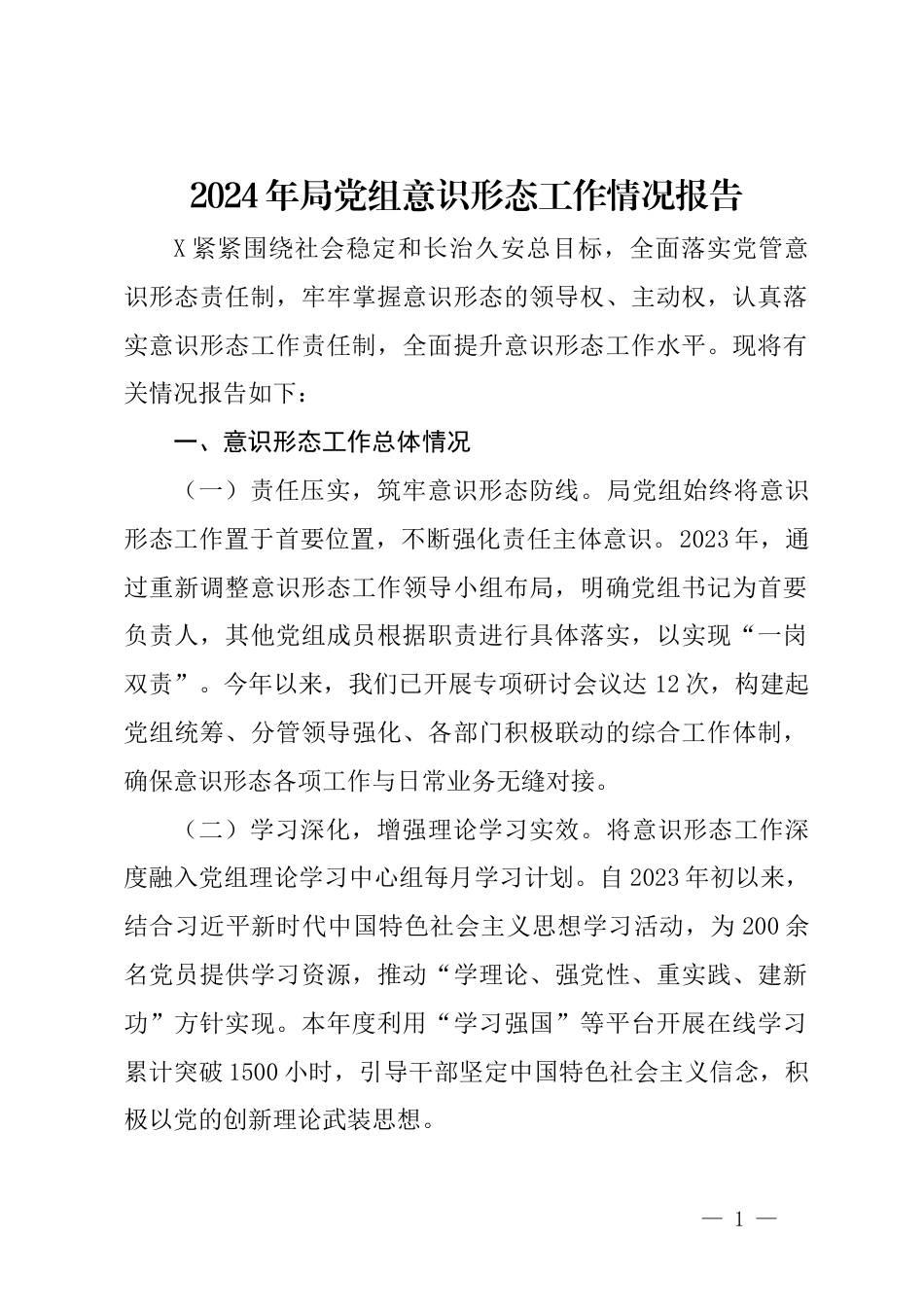 2024年局党组意识形态工作情况报告

X紧紧围绕社会稳定和长治久安总目标，全面落实党管意识形态责任制，牢牢掌握意识形态的领导权、主动权，认真落实意识形态工作责任制，全面提升意识形态工作水平。现将有关情况报告如下：

一、意识形态工作总体情况

（一）责任压实，筑牢意识形态防线。局党组始终将意识形态工作置于首要位置，不断强化责任主体意识。2023年，通过重新调整意识形态工作领导小组布局，明确党组书记为首要负责人，其他党组成员根据职责进行具体落实，以实现“一岗双责”。今年以来，我们已开展专项研讨会议达12次，构建起党组统筹、分管领导强化、各部门积极联动的综合工作体制，确保意识形态各项工作与日常业务无缝对接。

（二）学习深化，增强理论学习实效。将意识形态工作深度融入党组理论学习中心组每月学习计划。自2023年初以来，结合习近平新时代中国特色社会主义思想学习活动，为200余名党员提供学习资源，推动“学理论、强党性、重实践、建新功”方针实现。本年度利用“学习强国”等平台开展在线学习累计突破1500小时，引导干部坚定中国特色社会主义信念，积极以党的创新理论武装思想。

— 1 —